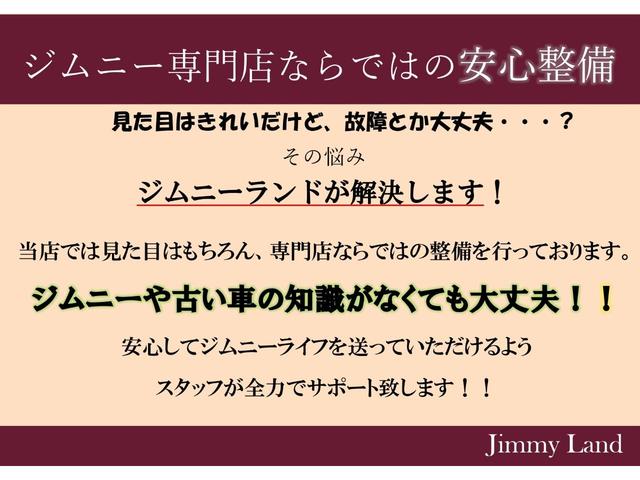 ジムニー専門店ならではの安心整備

見た目はきれいだけど、故障とか大丈夫・・・？

その悩み

ジムニーランドが解決します！

当店では見た目はもちろん、専門店ならではの整備を行っております。

ジムニーや古い車の知識がなくても大丈夫！！

安心してジムニーライフを送っていただけるよう

スタッフが全力でサポート致します！！

Jimmy Land